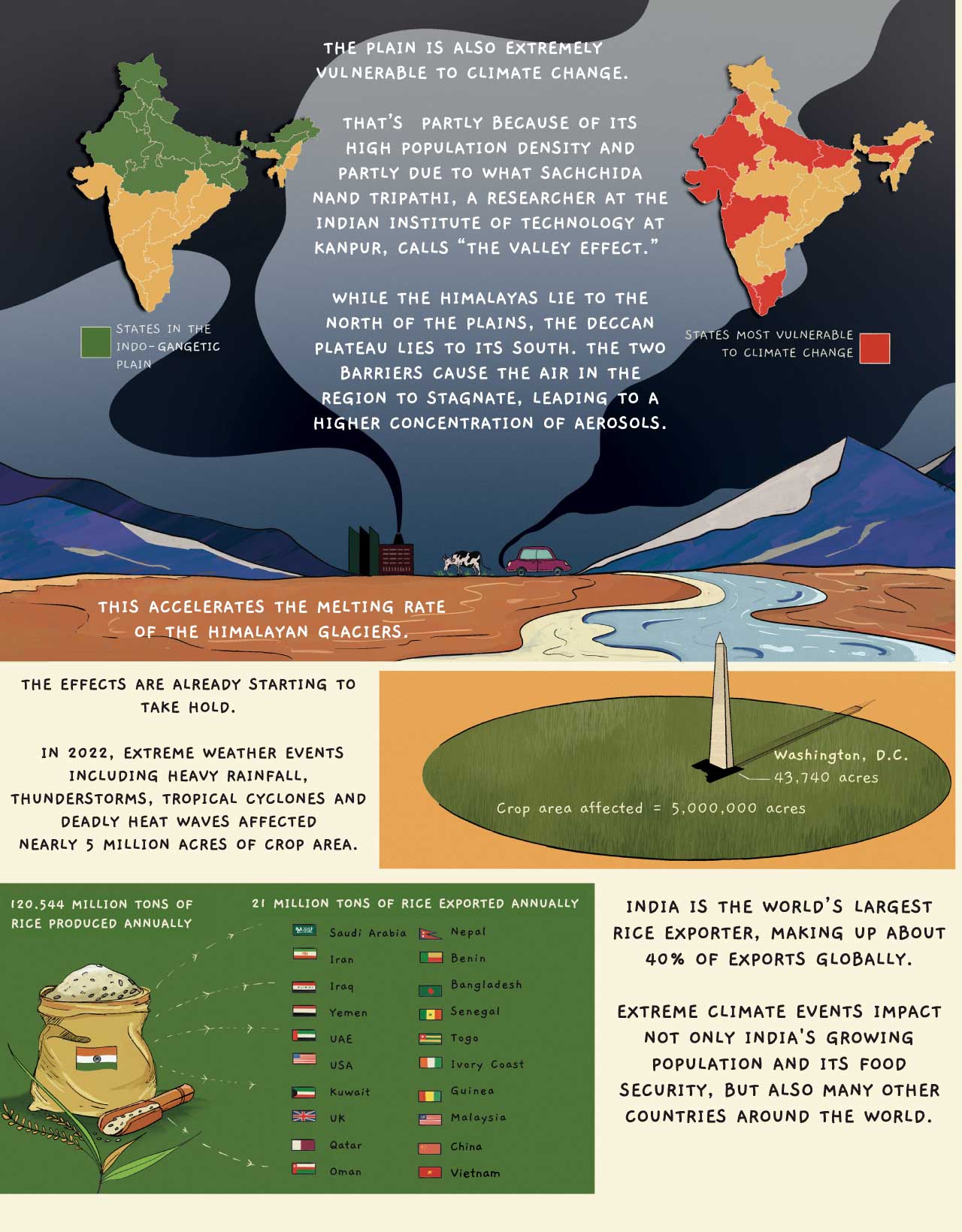 THE PLAIN IS ALSO EXTREMELY VULNERABLE TO CLIMATE CHANGE.

THAT'S PARTLY BECAUSE OF ITS HIGH POPULATION DENSITY AND PARTLY DUE TO WHAT SACHCHIDA NAND TRIPATHI, A RESEARCHER AT THE INDIAN INSTITUTE OF TECHNOLOGY AT KANPUR, CALLS "THE VALLEY EFFECT."

WHILE THE HIMALAYAS LIE TO THE NORTH OF THE PLAINS, THE DECCAN PLATEAU LIES TO ITS SOUTH. THE TWO BARRIERS CAUSE THE AIR IN THE REGION TO STAGNATE, LEADING TO A HIGHER CONCENTRATION OF AEROSOLS.

STATES IN THE INDO-GANGETIC PLAIN

STATES MOST VULNERABLE TO CLIMATE CHANGE

THIS ACCELERATES THE MELTING RATE OF THE HIMALAYAN GLACIERS.

THE EFFECTS ARE ALREADY STARTING TO TAKE HOLD.

IN 2022, EXTREME WEATHER EVENTS INCLUDING HEAVY RAINFALL, THUNDERSTORMS, TROPICAL CYCLONES AND DEADLY HEAT WAVES AFFECTED NEARLY 5 MILLION ACRES OF CROP AREA.

Washington, D.C.
43,740 acres
Crop area affected = 5,000,000 acres

120.544 MILLION TONS OF RICE PRODUCED ANNUALLY

21 MILLION TONS OF RICE EXPORTED ANNUALLY

Saudi Arabia
Iran
Iraq
Yemen
UAE
USA
Kuwait
UK
Qatar
Oman
Nepal
Benin
Bangladesh
Senegal
Togo
Ivory Coast
Guinea
Malaysia
China
Vietnam

INDIA IS THE WORLD'S LARGEST RICE EXPORTER, MAKING UP ABOUT 40% OF EXPORTS GLOBALLY.

EXTREME CLIMATE EVENTS IMPACT NOT ONLY INDIA'S GROWING POPULATION AND ITS FOOD SECURITY, BUT ALSO MANY OTHER COUNTRIES AROUND THE WORLD.